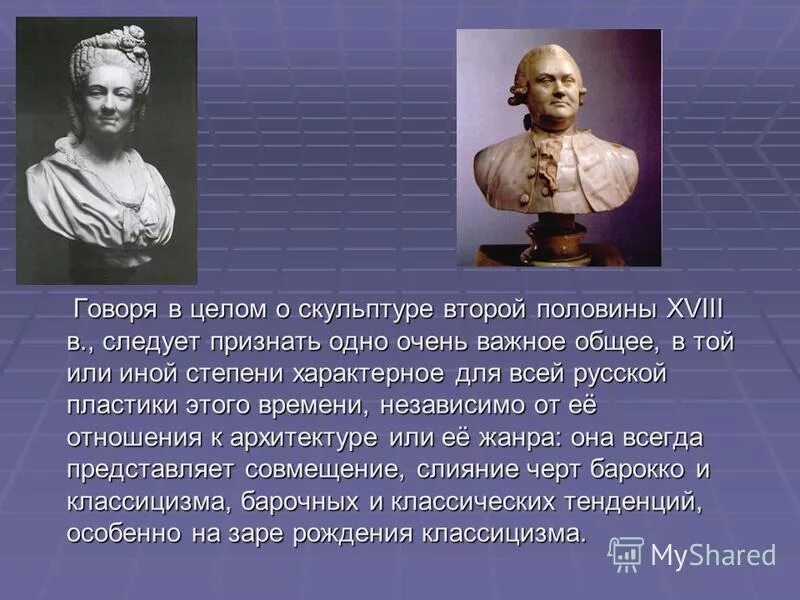 Говоря в целом о скульптуре второй половины XVIII в., следует признать одно очень важное общее, в той или иной степени характерное для всей русской пластики этого времени, независимо от её отношения к архитектуре или её жанра: она всегда представляет совмещение, слияние черт барокко и классицизма, барочных и классических тенденций, особенно на заре рождения классицизма.

MyShared